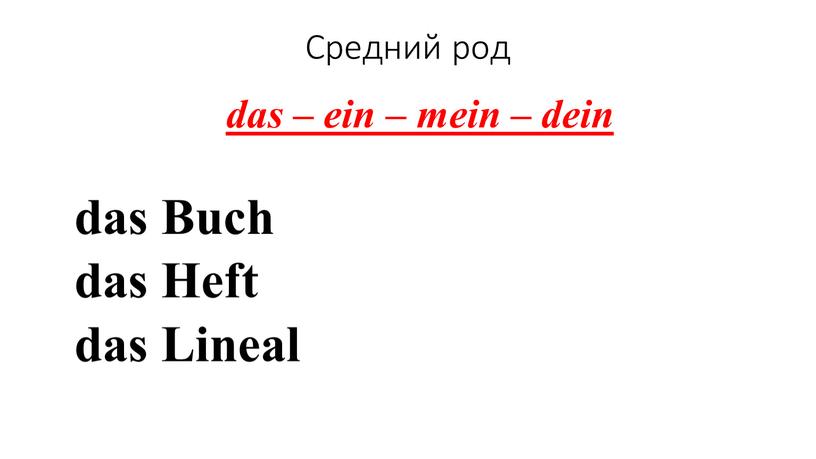 Средний род

das – ein – mein – dein

das Buch
das Heft
das Lineal